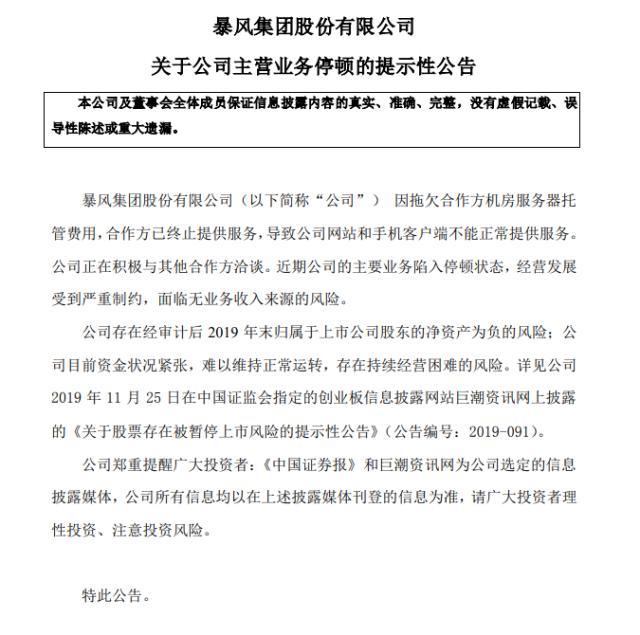 暴风集团股份有限公司

关于公司主营业务停顿的提示性公告

本公司及董事会全体成员保证信息披露内容的真实、准确、完整，没有虚假记载、误导性陈述或重大遗漏。

暴风集团股份有限公司（以下简称“公司”） 因拖欠合作方机房服务器托管费用，合作方已终止提供服务，导致公司网站和手机客户端不能正常提供服务。公司正在积极与其他合作方洽谈。近期公司的主要业务陷入停顿状态，经营发展受到严重制约，面临无业务收入来源的风险。

公司存在经审计后 2019 年末归属于上市公司股东的净资产为负的风险；公司目前资金状况紧张，难以维持正常运转，存在持续经营困难的风险。详见公司 2019 年 11 月 25 日在中国证监会指定的创业板信息披露网站巨潮资讯网上披露的《关于股票存在被暂停上市风险的提示性公告》（公告编号：2019-091）。

公司郑重提醒广大投资者：《中国证券报》和巨潮资讯网为公司选定的信息披露媒体，公司所有信息均以在上述披露媒体刊登的信息为准，请广大投资者理性投资、注意投资风险。

特此公告。